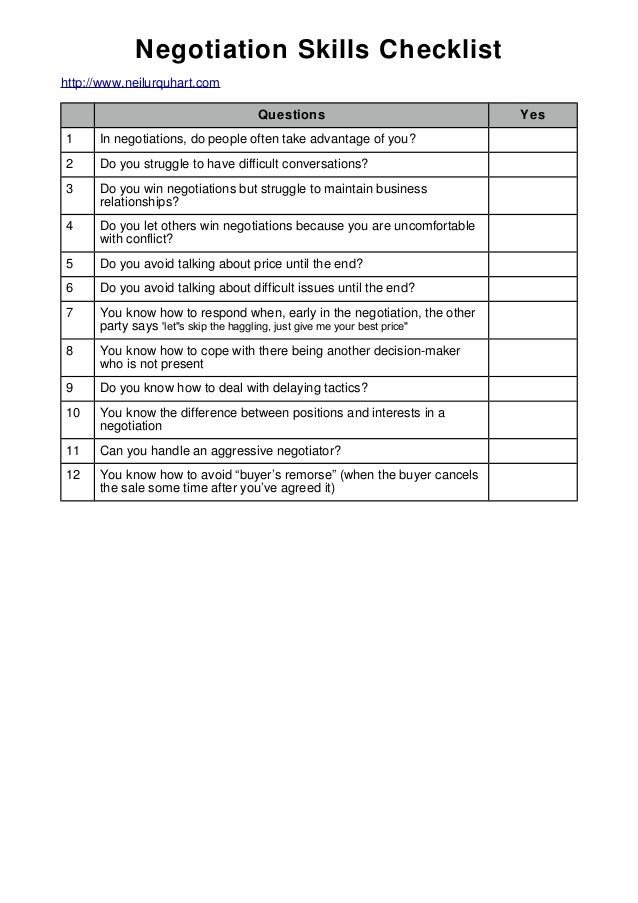 Negotiation Skills Checklist

http://www.neilurquhart.com

| | Questions | Yes |
|---|---|---|
| 1 | In negotiations, do people often take advantage of you? | |
| 2 | Do you struggle to have difficult conversations? | |
| 3 | Do you win negotiations but struggle to maintain business relationships? | |
| 4 | Do you let others win negotiations because you are uncomfortable with conflict? | |
| 5 | Do you avoid talking about price until the end? | |
| 6 | Do you avoid talking about difficult issues until the end? | |
| 7 | You know how to respond when, early in the negotiation, the other party says "let"s skip the haggling, just give me your best price" | |
| 8 | You know how to cope with there being another decision-maker who is not present | |
| 9 | Do you know how to deal with delaying tactics? | |
| 10 | You know the difference between positions and interests in a negotiation | |
| 11 | Can you handle an aggressive negotiator? | |
| 12 | You know how to avoid “buyer’s remorse” (when the buyer cancels the sale some time after you’ve agreed it) | |